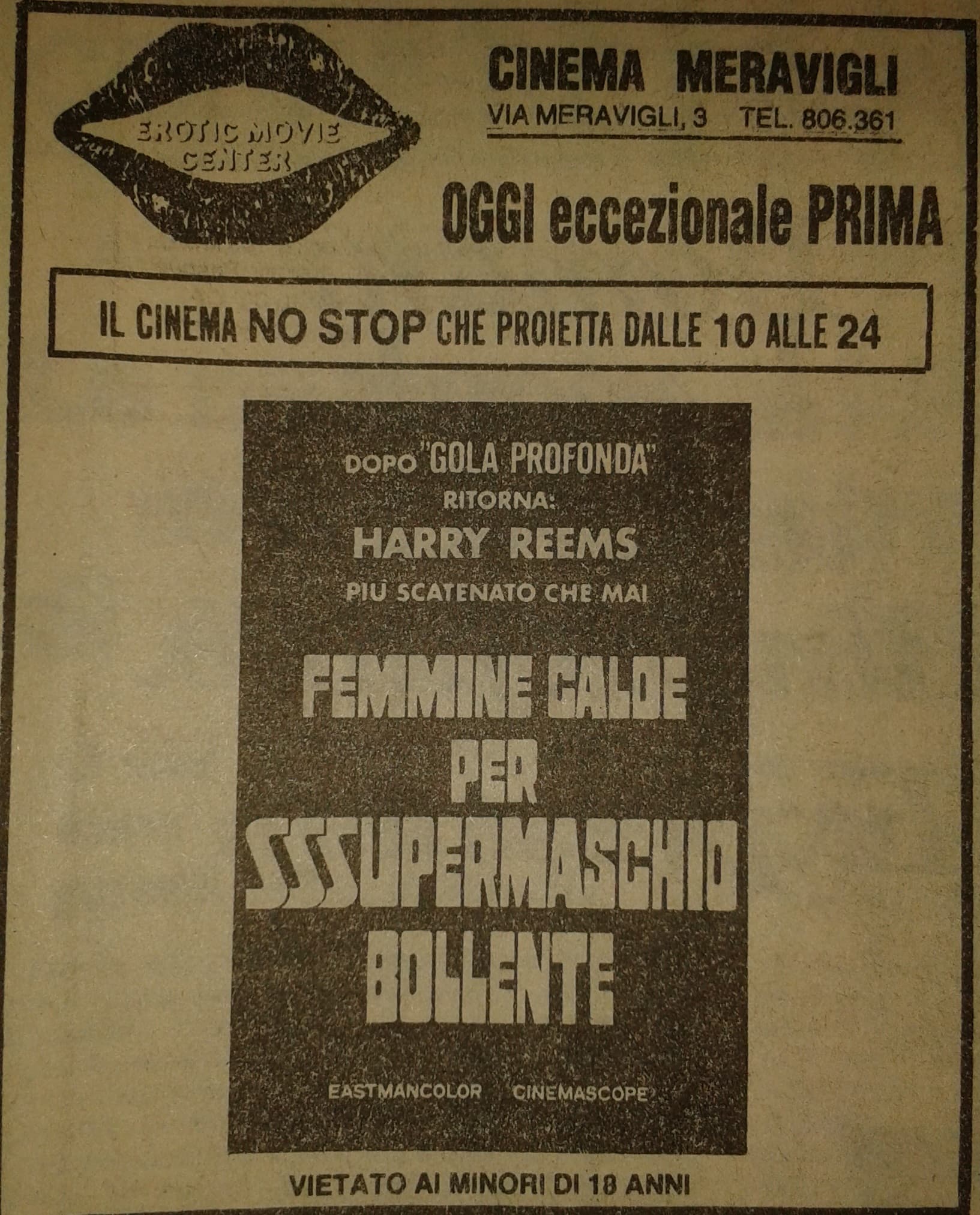 EROTIC MOVIE CENTER

CINEMA MERAVIGLI
VIA MERAVIGLI, 3 TEL. 806.361

OGGI eccezionale PRIMA

IL CINEMA NO STOP CHE PROIETTA DALLE 10 ALLE 24

DOPO "GOLA PROFONDA"
RITORNA:
HARRY REEMS
PIÙ SCATENATO CHE MAI

FEMMINE CALDE PER SSSUPERMASCHIO BOLLENTE

EASTMANCOLOR CINEMASCOPE

VIETATO AI MINORI DI 18 ANNI